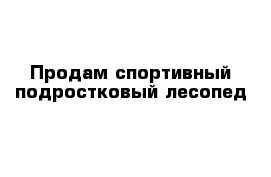 Продам спортивный подростковый лесопед